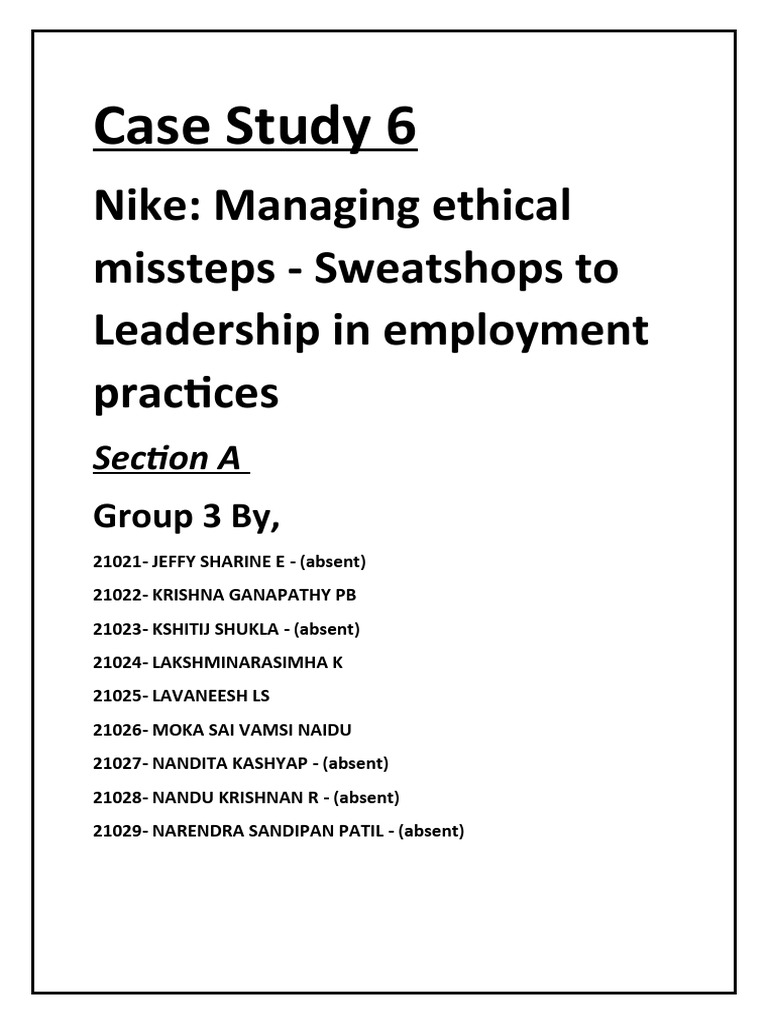 Case Study 6

Nike: Managing ethical missteps - Sweatshops to Leadership in employment practices

Section A

Group 3 By,

21021- JEFFY SHARINE E - (absent)

21022- KRISHNA GANAPATHY PB

21023- KSHITIJ SHUKLA - (absent)

21024- LAKSHMINARASIMHA K

21025- LAVANEESH LS

21026- MOKA SAI VAMSI NAIDU

21027- NANDITA KASHYAP - (absent)

21028- NANDU KRISHNAN R - (absent)

21029- NARENDRA SANDIPAN PATIL - (absent)